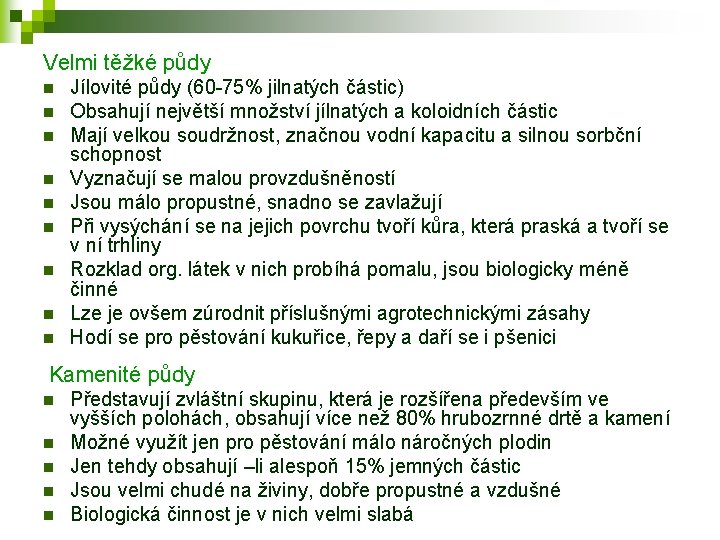 Velmi těžké půdy

- Jílovité půdy (60-75% jilnatých částic)
- Obsahují největší množství jílnatých a koloidních částic
- Mají velkou soudržnost, značnou vodní kapacitu a silnou sorbční schopnost
- Vyznačují se malou provzdušněností
- Jsou málo propustné, snadno se zavlažují
- Při vysýchání se na jejich povrchu tvoří kůra, která praská a tvoří se v ní trhliny
- Rozklad org. látek v nich probíhá pomalu, jsou biologicky méně činné
- Lze je ovšem zúrodnit příslušnými agrotechnickými zásahy
- Hodí se pro pěstování kukuřice, řepy a daří se i pšenici

Kamenité půdy

- Představují zvláštní skupinu, která je rozšířena především ve vyšších polohách, obsahují více než 80% hrubozrnné drtě a kamení
- Možné využít jen pro pěstování málo náročných plodin
- Jen tehdy obsahují –li alespoň 15% jemných částic
- Jsou velmi chudé na živiny, dobře propustné a vzdušné
- Biologická činnost je v nich velmi slabá